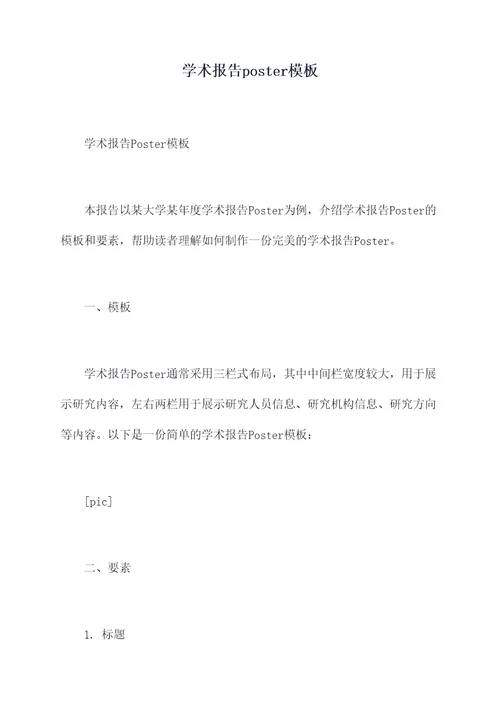 学术报告poster模板

学术报告Poster模板

本报告以某大学某年度学术报告Poster为例，介绍学术报告Poster的模板和要素，帮助读者理解如何制作一份完美的学术报告Poster。

一、模板

学术报告Poster通常采用三栏式布局，其中中间栏宽度较大，用于展示研究内容，左右两栏用于展示研究人员信息、研究机构信息、研究方向等内容。以下是一份简单的学术报告Poster模板：

[pic]

二、要素

1. 标题